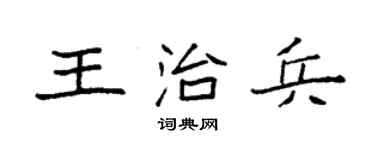 王治兵

词典网